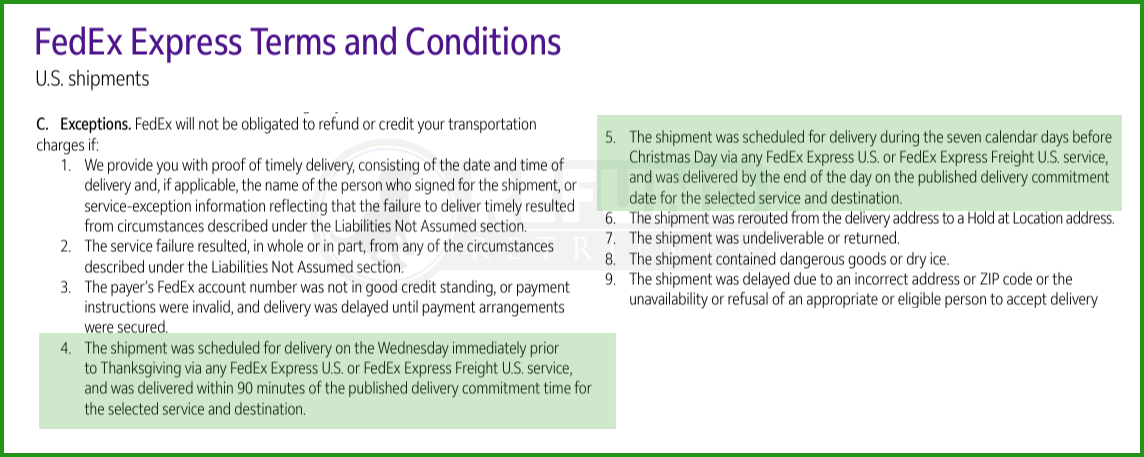 FedEx Express Terms and Conditions
U.S. shipments

C. Exceptions. FedEx will not be obligated to refund or credit your transportation charges if:

1. We provide you with proof of timely delivery, consisting of the date and time of delivery and, if applicable, the name of the person who signed for the shipment, or service-exception information reflecting that the failure to deliver timely resulted from circumstances described under the Liabilities Not Assumed section.
2. The service failure resulted, in whole or in part, from any of the circumstances described under the Liabilities Not Assumed section.
3. The payer's FedEx account number was not in good credit standing, or payment instructions were invalid, and delivery was delayed until payment arrangements were secured.
4. The shipment was scheduled for delivery on the Wednesday immediately prior to Thanksgiving via any FedEx Express U.S. or FedEx Express Freight U.S. service, and was delivered within 90 minutes of the published delivery commitment time for the selected service and destination.
5. The shipment was scheduled for delivery during the seven calendar days before Christmas Day via any FedEx Express U.S. or FedEx Express Freight U.S. service, and was delivered by the end of the day on the published delivery commitment date for the selected service and destination.
6. The shipment was rerouted from the delivery address to a Hold at Location address.
7. The shipment was undeliverable or returned.
8. The shipment contained dangerous goods or dry ice.
9. The shipment was delayed due to an incorrect address or ZIP code or the unavailability or refusal of an appropriate or eligible person to accept delivery